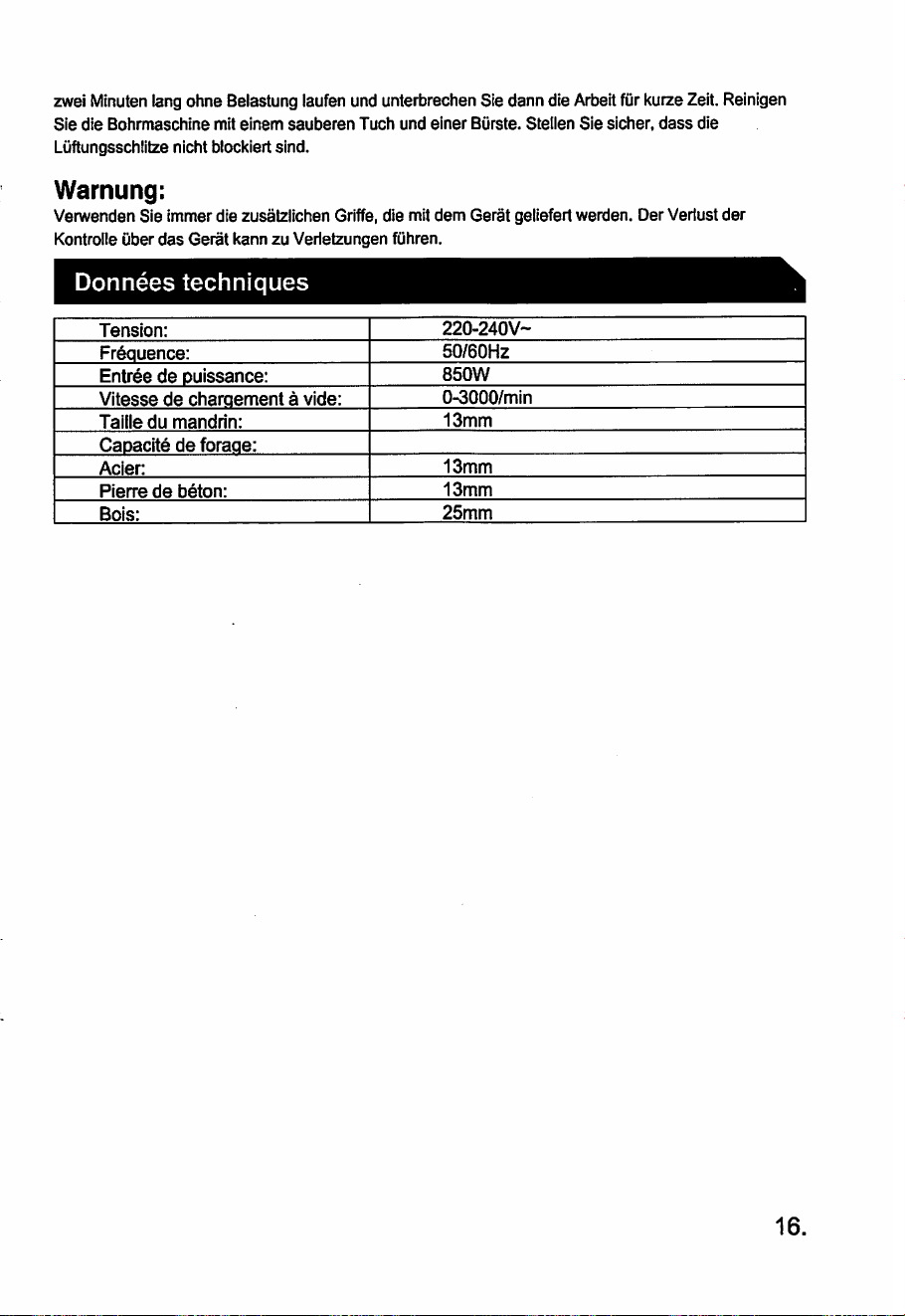 zwei Minuten lang ohne Belastung laufen und unterbrechen Sie dann die Arbeit für kurze Zeit. Reinigen Sie die Bohrmaschine mit einem sauberen Tuch und einer Bürste. Stellen Sie sicher, dass die Lüftungsschlitze nicht blockiert sind.

Warnung:

Verwenden Sie immer die zusätzlichen Griffe, die mit dem Gerät geliefert werden. Der Verlust der Kontrolle über das Gerät kann zu Verletzungen führen.

Données techniques

| Tension: | 220-240V~ |
|---|---|
| Fréquence: | 50/60Hz |
| Entrée de puissance: | 850W |
| Vitesse de chargement à vide: | 0-3000/min |
| Taille du mandrin: | 13mm |
| Capacité de forage: | |
| Acier: | 13mm |
| Pierre de béton: | 13mm |
| Bois: | 25mm |

16.